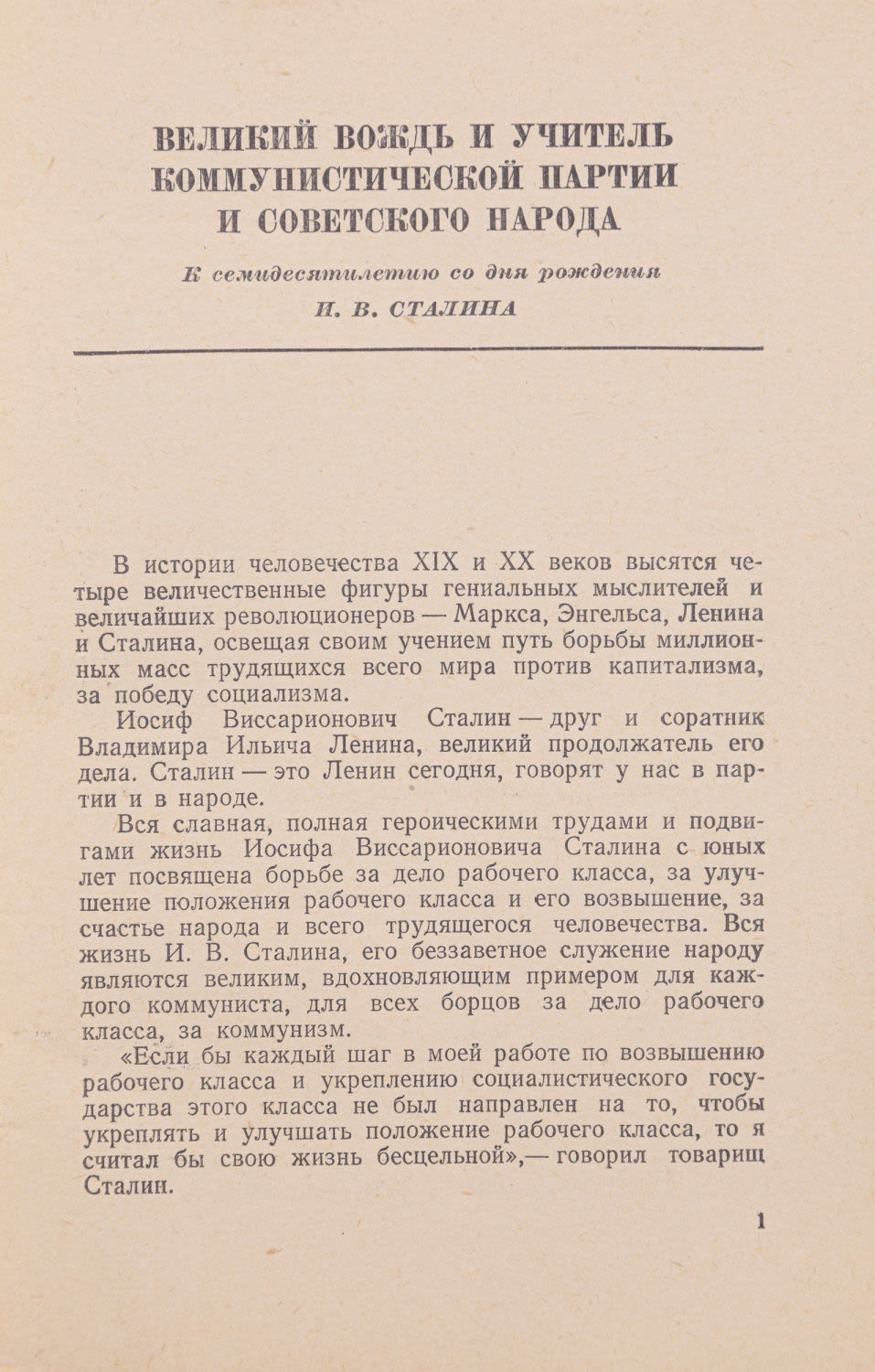 ВЕЛИКИЙ ВОЖДЬ И УЧИТЕЛЬ КОММУНИСТИЧЕСКОЙ ПАРТИИ И СОВЕТСКОГО НАРОДА

К семидесятилетию со дня рождения
И. В. СТАЛИНА

В истории человечества XIX и XX веков высятся четыре величественные фигуры гениальных мыслителей и величайших революционеров — Маркса, Энгельса, Ленина и Сталина, освещая своим учением путь борьбы миллионных масс трудящихся всего мира против капитализма, за победу социализма.

Иосиф Виссарионович Сталин — друг и соратник Владимира Ильича Ленина, великий продолжатель его дела. Сталин — это Ленин сегодня, говорят у нас в партии и в народе.

Вся славная, полная героическими трудами и подвигами жизнь Иосифа Виссарионовича Сталина с юных лет посвящена борьбе за дело рабочего класса, за улучшение положения рабочего класса и его возвышение, за счастье народа и всего трудящегося человечества. Вся жизнь И. В. Сталина, его беззаветное служение народу являются великим, вдохновляющим примером для каждого коммуниста, для всех борцов за дело рабочего класса, за коммунизм.

«Если бы каждый шаг в моей работе по возвышению рабочего класса и укреплению социалистического государства этого класса не был направлен на то, чтобы укреплять и улучшать положение рабочего класса, то я считал бы свою жизнь бесцельной»,— говорил товарищ Сталин.

1